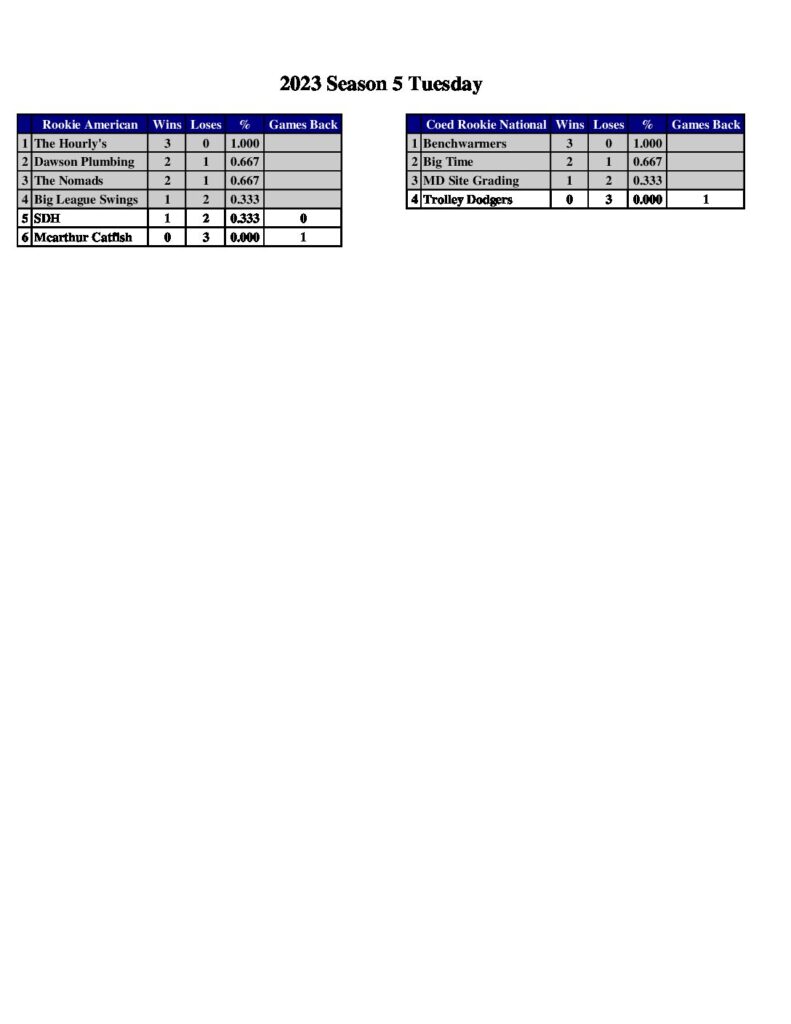 2023 Season 5 Tuesday

| | Rookie American | Wins | Loses | % | Games Back |
|---|---|---|---|---|---|
| 1 | The Hourly's | 3 | 0 | 1.000 | |
| 2 | Dawson Plumbing | 2 | 1 | 0.667 | |
| 3 | The Nomads | 2 | 1 | 0.667 | |
| 4 | Big League Swings | 1 | 2 | 0.333 | |
| 5 | SDH | 1 | 2 | 0.333 | 0 |
| 6 | Mcarthur Catfish | 0 | 3 | 0.000 | 1 |

| | Coed Rookie National | Wins | Loses | % | Games Back |
|---|---|---|---|---|---|
| 1 | Benchwarmers | 3 | 0 | 1.000 | |
| 2 | Big Time | 2 | 1 | 0.667 | |
| 3 | MD Site Grading | 1 | 2 | 0.333 | |
| 4 | Trolley Dodgers | 0 | 3 | 0.000 | 1 |